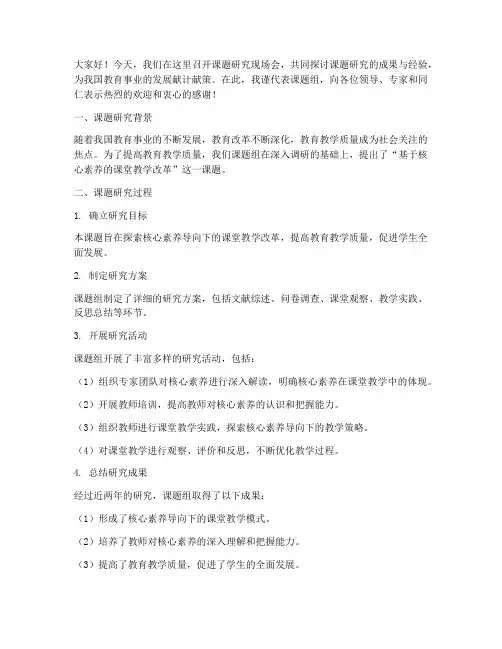 大家好！今天，我们在这里召开课题研究现场会，共同探讨课题研究的成果与经验，为我国教育事业的发展献计献策。在此，我谨代表课题组，向各位领导、专家和同仁表示热烈的欢迎和衷心的感谢！

一、课题研究背景

随着我国教育事业的不断发展，教育改革不断深化，教育教学质量成为社会关注的焦点。为了提高教育教学质量，我们课题组在深入调研的基础上，提出了“基于核心素养的课堂教学改革”这一课题。

二、课题研究过程

1. 确立研究目标

本课题旨在探索核心素养导向下的课堂教学改革，提高教育教学质量，促进学生全面发展。

2. 制定研究方案

课题组制定了详细的研究方案，包括文献综述、问卷调查、课堂观察、教学实践、反思总结等环节。

3. 开展研究活动

课题组开展了丰富多样的研究活动，包括：

（1）组织专家团队对核心素养进行深入解读，明确核心素养在课堂教学中的体现。

（2）开展教师培训，提高教师对核心素养的认识和把握能力。

（3）组织教师进行课堂教学实践，探索核心素养导向下的教学策略。

（4）对课堂教学进行观察、评价和反思，不断优化教学过程。

4. 总结研究成果

经过近两年的研究，课题组取得了以下成果：

（1）形成了核心素养导向下的课堂教学模式。

（2）培养了教师对核心素养的深入理解和把握能力。

（3）提高了教育教学质量，促进了学生的全面发展。